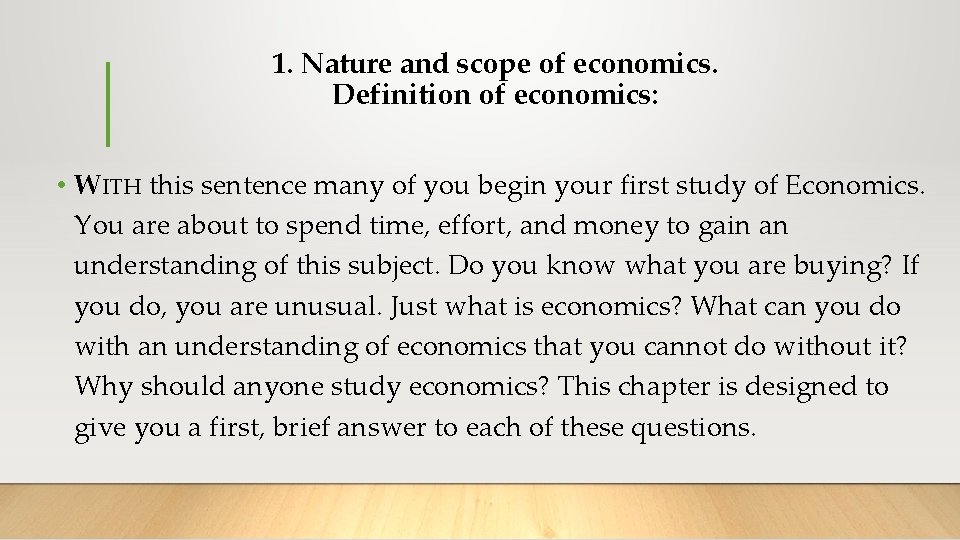 1. Nature and scope of economics.
Definition of economics:

• WITH this sentence many of you begin your first study of Economics. You are about to spend time, effort, and money to gain an understanding of this subject. Do you know what you are buying? If you do, you are unusual. Just what is economics? What can you do with an understanding of economics that you cannot do without it? Why should anyone study economics? This chapter is designed to give you a first, brief answer to each of these questions.